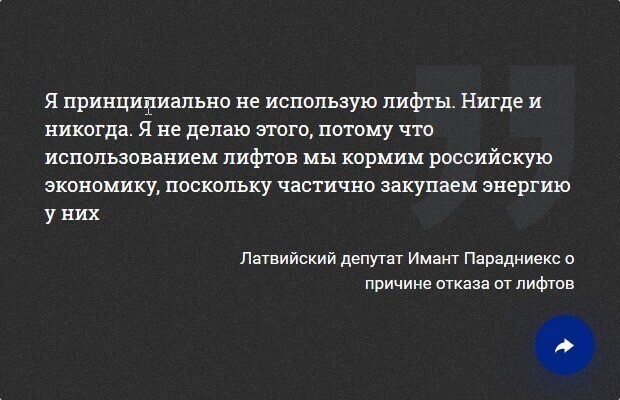 Я принципиально не использую лифты. Нигде и никогда. Я не делаю этого, потому что использованием лифтов мы кормим российскую экономику, поскольку частично закупаем энергию у них

Латвийский депутат Имант Парадниекс о причине отказа от лифтов